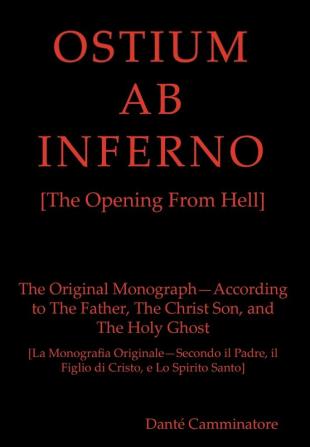 OSTIUM
AB
INFERNO

[The Opening From Hell]

The Original Monograph—According to The Father, The Christ Son, and The Holy Ghost

[La Monografia Originale—Secondo il Padre, il Figlio di Cristo, e Lo Spirito Santo]

Danté Camminatore